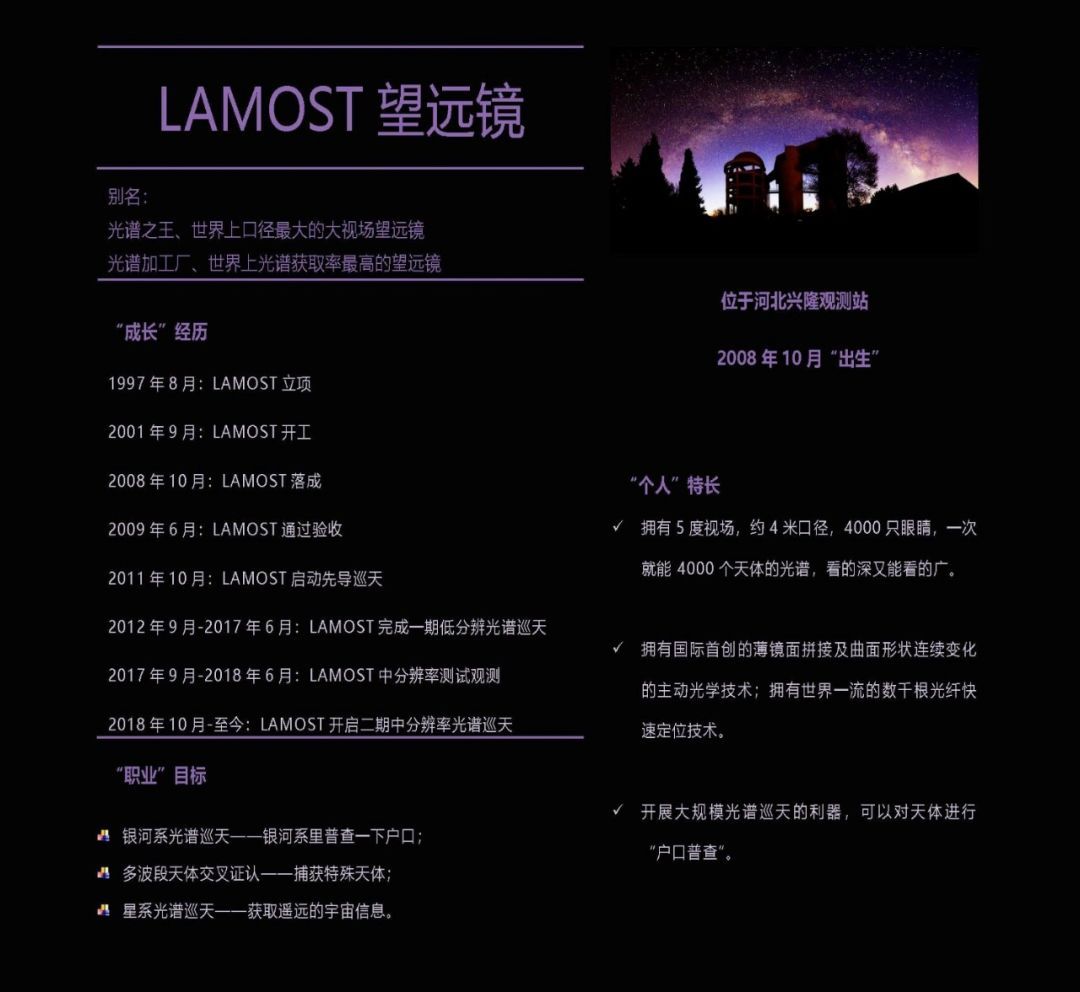 LAMOST 望远镜

别名：
光谱之王、世界上口径最大的大视场望远镜
光谱加工厂、世界上光谱获取率最高的望远镜

“成长”经历

1997 年 8 月：LAMOST 立项

2001 年 9 月：LAMOST 开工

2008 年 10 月：LAMOST 落成

2009 年 6 月：LAMOST 通过验收

2011 年 10 月：LAMOST 启动先导巡天

2012 年 9 月-2017 年 6 月：LAMOST 完成一期低分辨光谱巡天

2017 年 9 月-2018 年 6 月：LAMOST 中分辨率测试观测

2018 年 10 月-至今：LAMOST 开启二期中分辨率光谱巡天

“职业”目标

银河系光谱巡天——银河系里普查一下户口；

多波段天体交叉证认——捕获特殊天体；

星系光谱巡天——获取遥远的宇宙信息。

位于河北兴隆观测站

2008 年 10 月“出生”

“个人”特长

✓ 拥有 5 度视场，约 4 米口径，4000 只眼睛，一次就能 4000 个天体的光谱，看的深又能看的广。

✓ 拥有国际首创的薄镜面拼接及曲面形状连续变化的主动光学技术；拥有世界一流的数千根光纤快速定位技术。

✓ 开展大规模光谱巡天的利器，可以对天体进行“户口普查”。